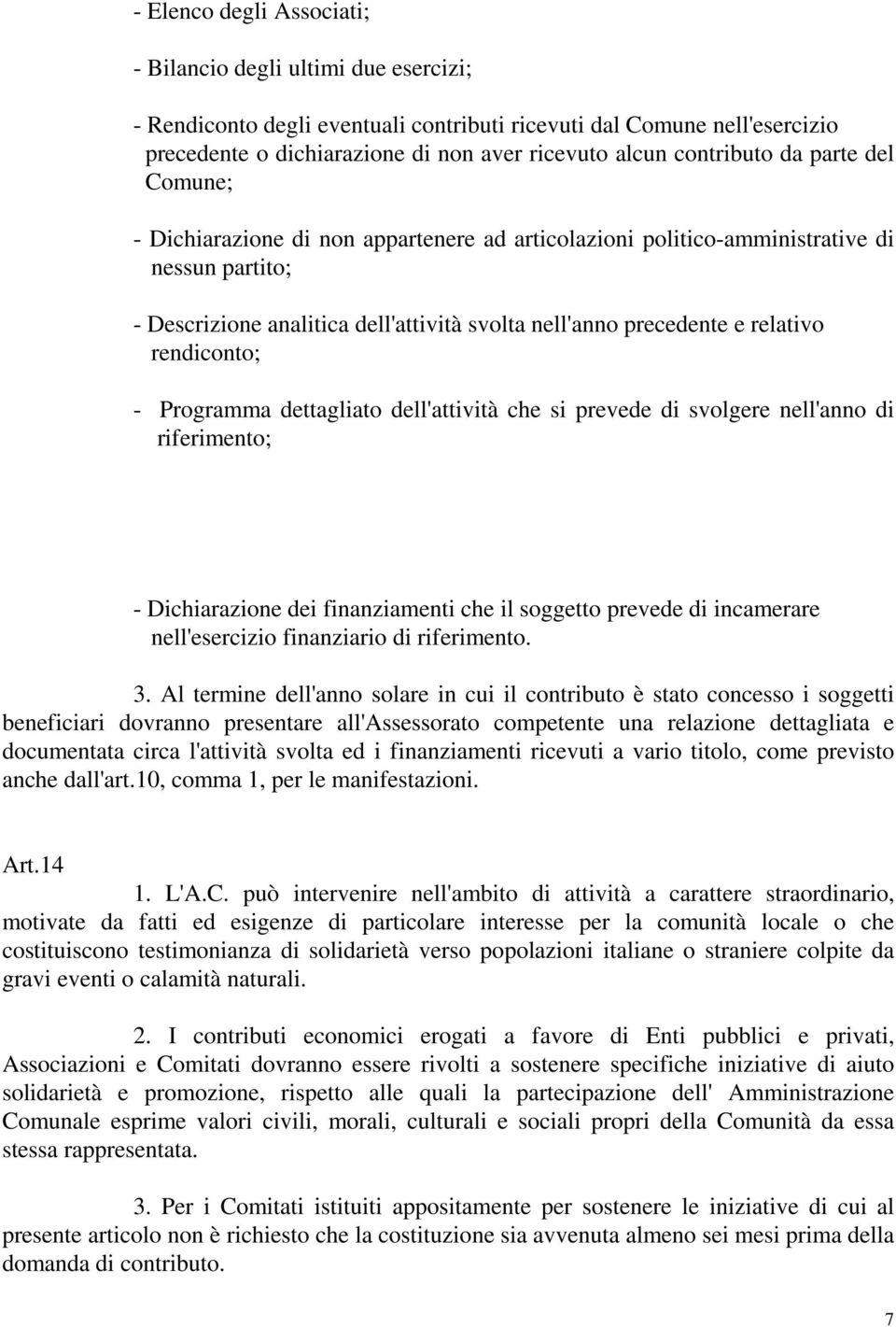 - Elenco degli Associati;

- Bilancio degli ultimi due esercizi;

- Rendiconto degli eventuali contributi ricevuti dal Comune nell'esercizio precedente o dichiarazione di non aver ricevuto alcun contributo da parte del Comune;

- Dichiarazione di non appartenere ad articolazioni politico-amministrative di nessun partito;

- Descrizione analitica dell'attività svolta nell'anno precedente e relativo rendiconto;

- Programma dettagliato dell'attività che si prevede di svolgere nell'anno di riferimento;

- Dichiarazione dei finanziamenti che il soggetto prevede di incamerare nell'esercizio finanziario di riferimento.

3. Al termine dell'anno solare in cui il contributo è stato concesso i soggetti beneficiari dovranno presentare all'Assessorato competente una relazione dettagliata e documentata circa l'attività svolta ed i finanziamenti ricevuti a vario titolo, come previsto anche dall'art.10, comma 1, per le manifestazioni.

Art.14

1. L'A.C. può intervenire nell'ambito di attività a carattere straordinario, motivate da fatti ed esigenze di particolare interesse per la comunità locale o che costituiscono testimonianza di solidarietà verso popolazioni italiane o straniere colpite da gravi eventi o calamità naturali.

2. I contributi economici erogati a favore di Enti pubblici e privati, Associazioni e Comitati dovranno essere rivolti a sostenere specifiche iniziative di aiuto solidarietà e promozione, rispetto alle quali la partecipazione dell' Amministrazione Comunale esprime valori civili, morali, culturali e sociali propri della Comunità da essa stessa rappresentata.

3. Per i Comitati istituiti appositamente per sostenere le iniziative di cui al presente articolo non è richiesto che la costituzione sia avvenuta almeno sei mesi prima della domanda di contributo.

7